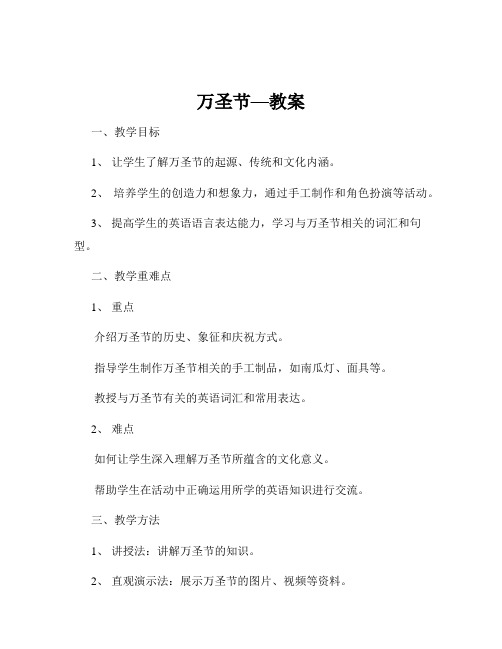 万圣节—教案

一、教学目标

1、 让学生了解万圣节的起源、传统和文化内涵。

2、 培养学生的创造力和想象力，通过手工制作和角色扮演等活动。

3、 提高学生的英语语言表达能力，学习与万圣节相关的词汇和句型。

二、教学重难点

1、 重点

介绍万圣节的历史、象征和庆祝方式。

指导学生制作万圣节相关的手工制品，如南瓜灯、面具等。

教授与万圣节有关的英语词汇和常用表达。

2、 难点

如何让学生深入理解万圣节所蕴含的文化意义。

帮助学生在活动中正确运用所学的英语知识进行交流。

三、教学方法

1、 讲授法：讲解万圣节的知识。

2、 直观演示法：展示万圣节的图片、视频等资料。